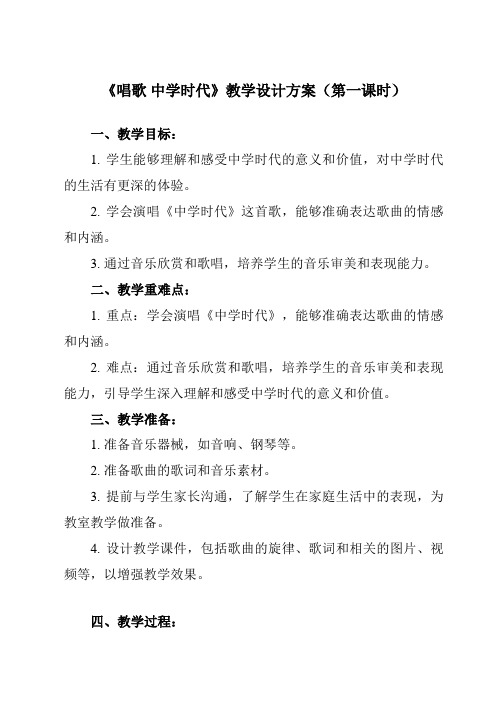 《唱歌 中学时代》教学设计方案（第一课时）

一、教学目标：

1. 学生能够理解和感受中学时代的意义和价值，对中学时代的生活有更深的体验。

2. 学会演唱《中学时代》这首歌，能够准确表达歌曲的情感和内涵。

3. 通过音乐欣赏和歌唱，培养学生的音乐审美和表现能力。

二、教学重难点：

1. 重点：学会演唱《中学时代》，能够准确表达歌曲的情感和内涵。

2. 难点：通过音乐欣赏和歌唱，培养学生的音乐审美和表现能力，引导学生深入理解和感受中学时代的意义和价值。

三、教学准备：

1. 准备音乐器械，如音响、钢琴等。

2. 准备歌曲的歌词和音乐素材。

3. 提前与学生家长沟通，了解学生在家庭生活中的表现，为教室教学做准备。

4. 设计教学课件，包括歌曲的旋律、歌词和相关的图片、视频等，以增强教学效果。

四、教学过程：